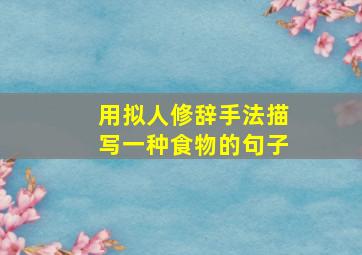 用拟人修辞手法描写一种食物的句子